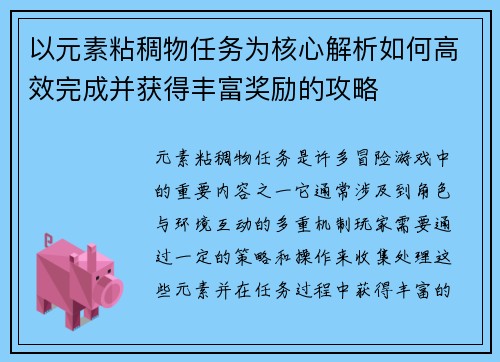 以元素粘稠物任务为核心解析如何高效完成并获得丰富奖励的攻略

元素粘稠物任务是许多冒险游戏中的重要内容之一它通常涉及到角色与环境互动的多重机制玩家需要通过一定的策略和操作来收集处理这些元素并在任务过程中获得丰富的